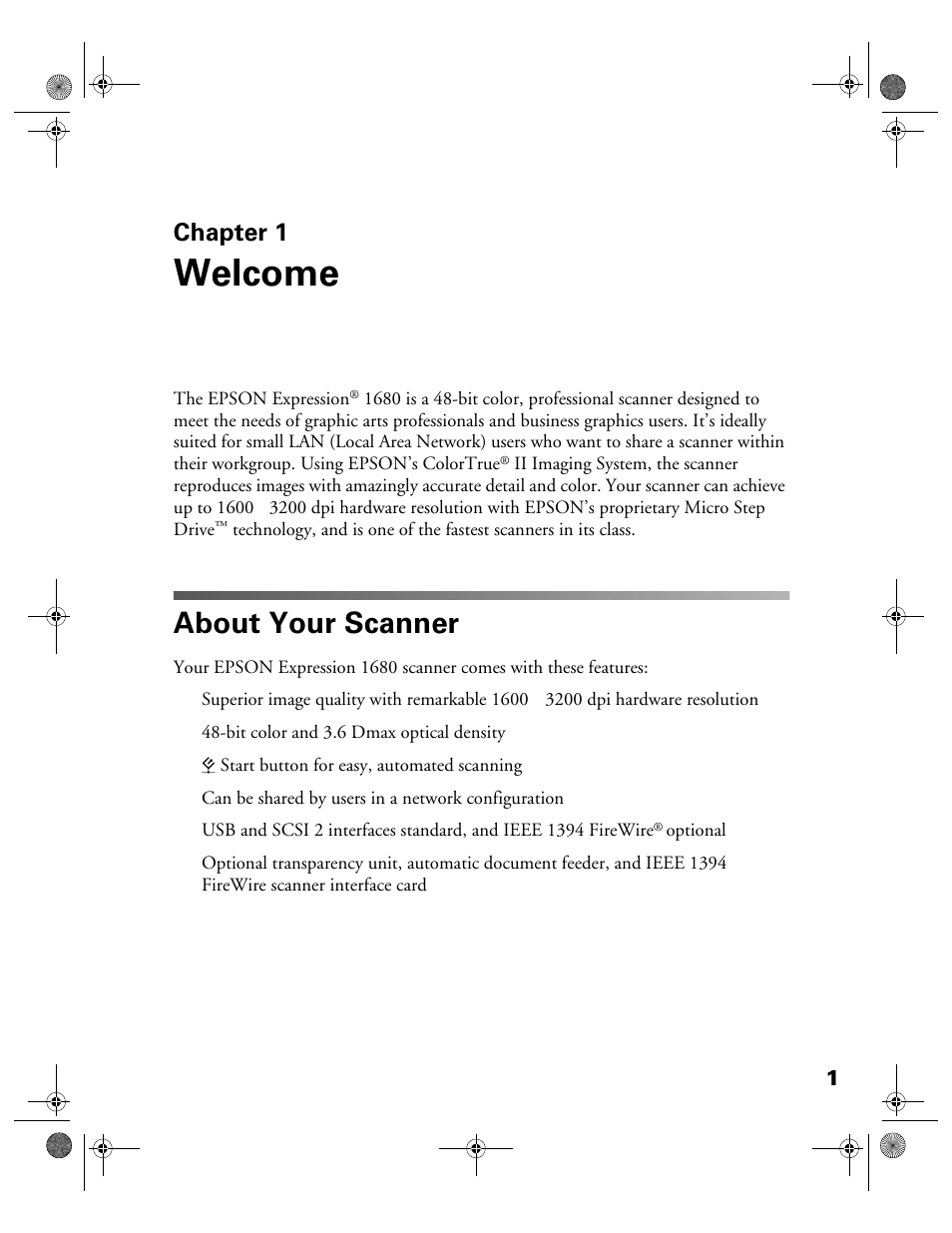 Chapter 1

Welcome

The EPSON Expression® 1680 is a 48-bit color, professional scanner designed to meet the needs of graphic arts professionals and business graphics users. It's ideally suited for small LAN (Local Area Network) users who want to share a scanner within their workgroup. Using EPSON's ColorTrue® II Imaging System, the scanner reproduces images with amazingly accurate detail and color. Your scanner can achieve up to 1600 3200 dpi hardware resolution with EPSON's proprietary Micro Step Drive™ technology, and is one of the fastest scanners in its class.

About Your Scanner

Your EPSON Expression 1680 scanner comes with these features:

Superior image quality with remarkable 1600 3200 dpi hardware resolution

48-bit color and 3.6 Dmax optical density

Start button for easy, automated scanning

Can be shared by users in a network configuration

USB and SCSI 2 interfaces standard, and IEEE 1394 FireWire® optional

Optional transparency unit, automatic document feeder, and IEEE 1394 FireWire scanner interface card

1